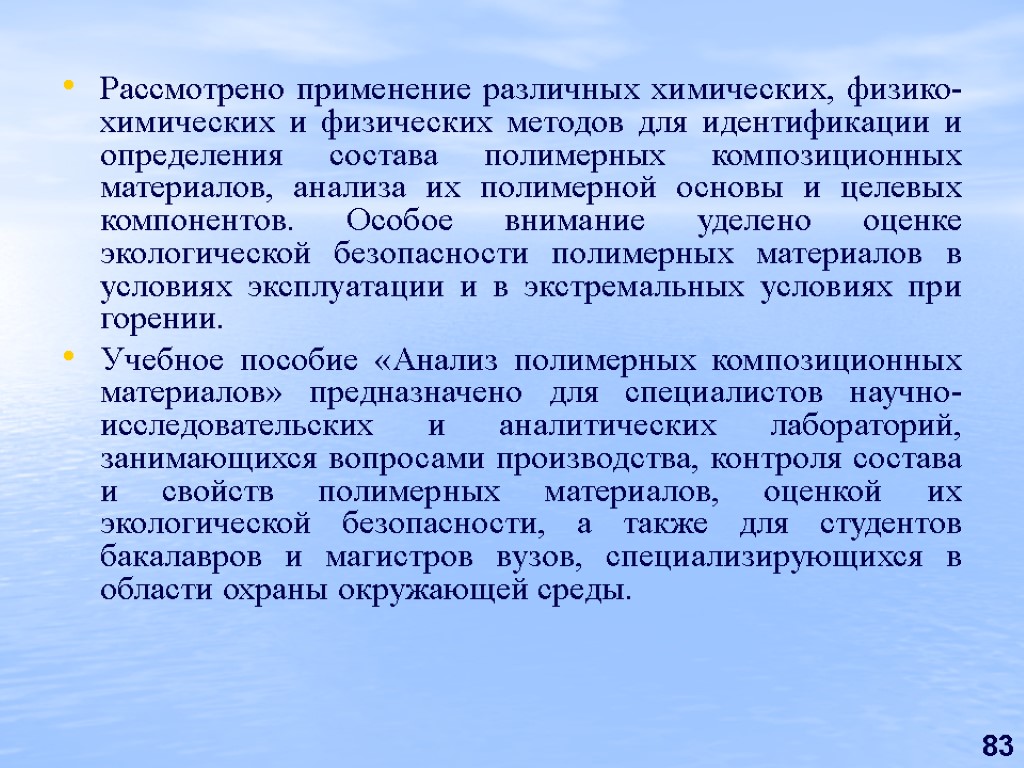 • Рассмотрено применение различных химических, физико-химических и физических методов для идентификации и определения состава полимерных композиционных материалов, анализа их полимерной основы и целевых компонентов. Особое внимание уделено оценке экологической безопасности полимерных материалов в условиях эксплуатации и в экстремальных условиях при горении.

• Учебное пособие «Анализ полимерных композиционных материалов» предназначено для специалистов научно-исследовательских и аналитических лабораторий, занимающихся вопросами производства, контроля состава и свойств полимерных материалов, оценкой их экологической безопасности, а также для студентов бакалавров и магистров вузов, специализирующихся в области охраны окружающей среды.

83